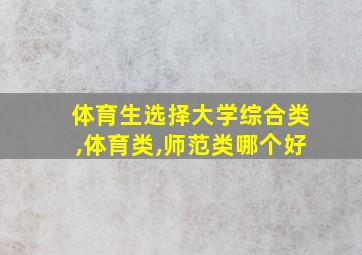 体育生选择大学综合类,体育类,师范类哪个好